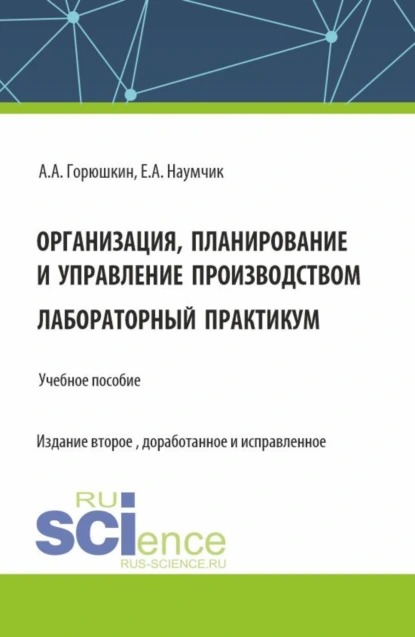 А.А. Горюшкин, Е.А. Наумчик

ОРГАНИЗАЦИЯ, ПЛАНИРОВАНИЕ И УПРАВЛЕНИЕ ПРОИЗВОДСТВОМ

ЛАБОРАТОРНЫЙ ПРАКТИКУМ

Учебное пособие

Издание второе , доработанное и исправленное

RU SCIence

RUS-SCIENCE.RU